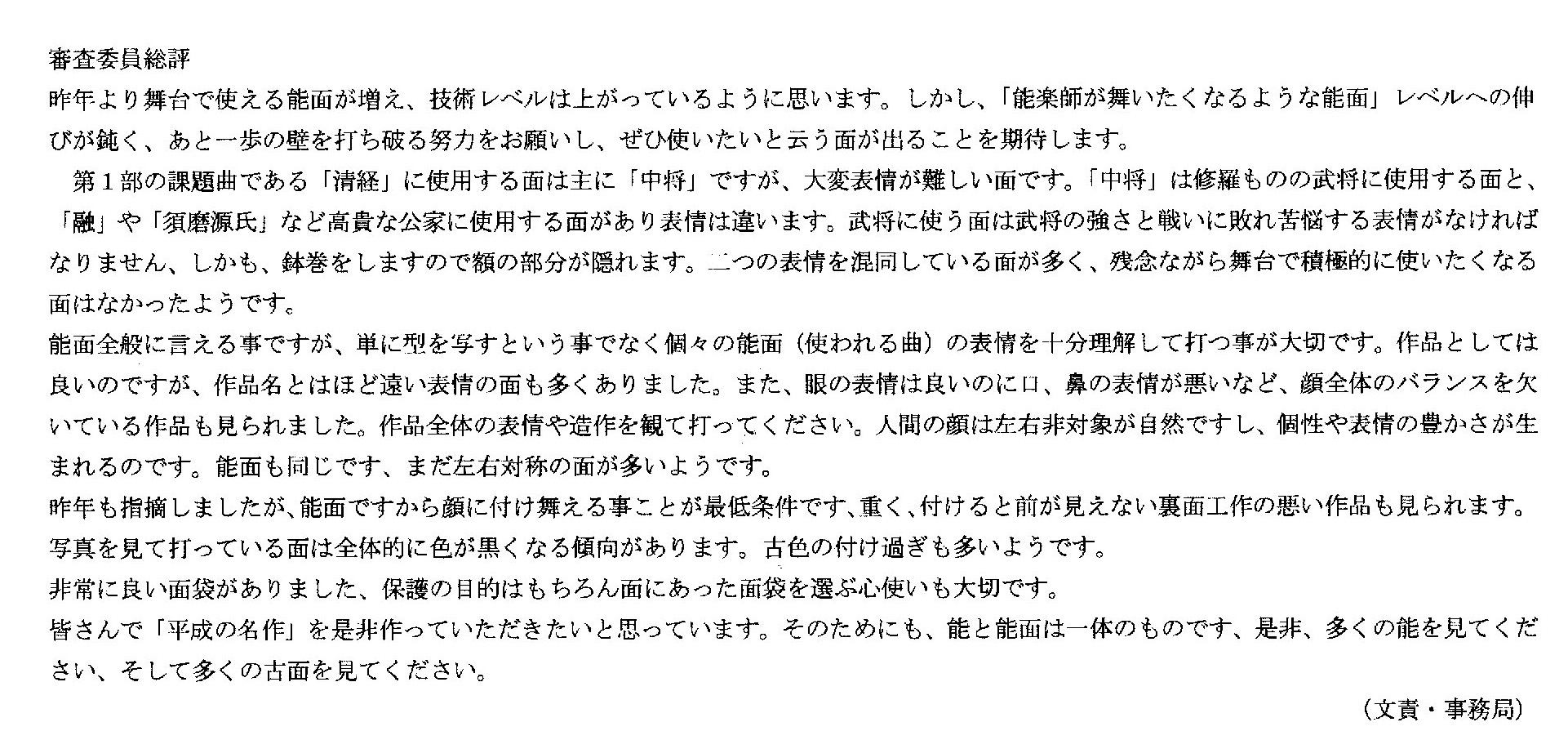 審査委員総評
昨年より舞台で使える能面が増え、技術レベルは上がっているように思います。しかし、「能楽師が舞いたくなるような能面」レベルへの伸びが鈍く、あと一歩の壁を打ち破る努力をお願いし、ぜひ使いたいと云う面が出ることを期待します。
第１部の課題曲である「清経」に使用する面は主に「中将」ですが、大変表情が難しい面です。「中将」は修羅ものの武将に使用する面と、「融」や「須磨源氏」など高貴な公家に使用する面があり表情は違います。武将に使う面は武将の強さと戦いに敗れ苦悩する表情がなければなりません、しかも、鉢巻をしますので額の部分が隠れます。二つの表情を混同している面が多く、残念ながら舞台で積極的に使いたくなる面はなかったようです。
能面全般に言える事ですが、単に型を写すという事でなく個々の能面（使われる曲）の表情を十分理解して打つ事が大切です。作品としては良いのですが、作品名とはほど遠い表情の面も多くありました。また、眼の表情は良いのに口、鼻の表情が悪いなど、顔全体のバランスを欠いている作品も見られました。作品全体の表情や造作を観て打ってください。人間の顔は左右非対象が自然ですし、個性や表情の豊かさが生まれるのです。能面も同じです、まだ左右対称の面が多いようです。
昨年も指摘しましたが、能面ですから顔に付け舞える事ことが最低条件です、重く、付けると前が見えない裏面工作の悪い作品も見られます。
写真を見て打っている面は全体的に色が黒くなる傾向があります。古色の付け過ぎも多いようです。
非常に良い面袋がありました、保護の目的はもちろん面にあった面袋を選ぶ心使いも大切です。
皆さんで「平成の名作」を是非作っていただきたいと思っています。そのためにも、能と能面は一体のものです、是非、多くの能を見てください、そして多くの古面を見てください。
（文責・事務局）